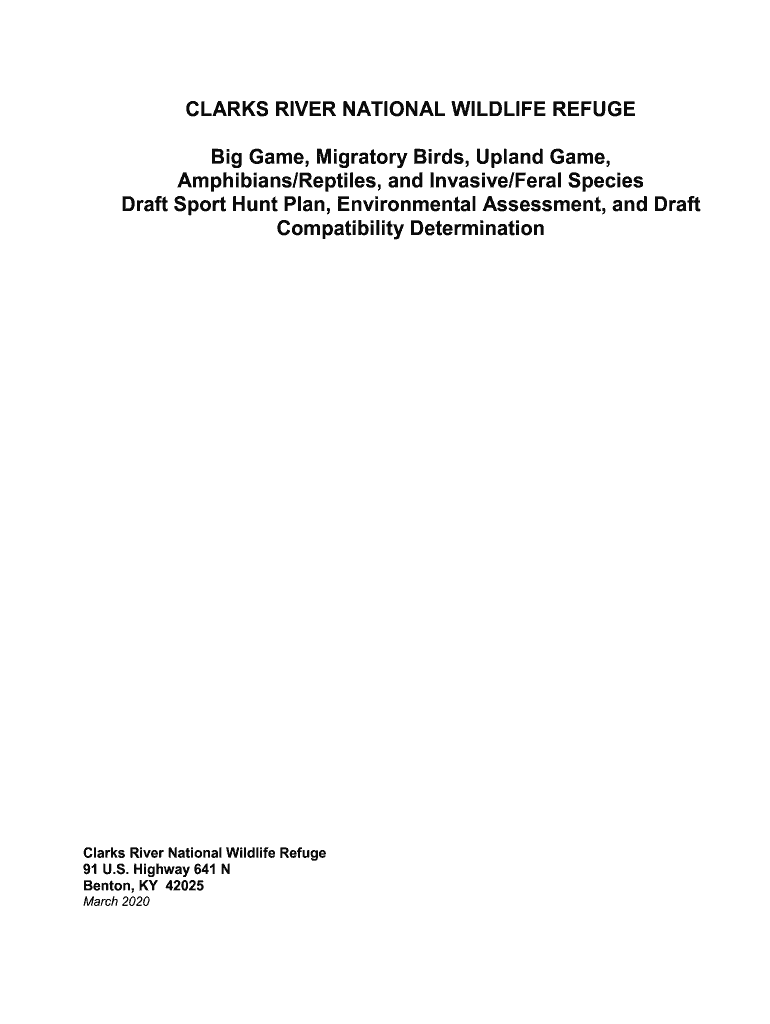 CLARKS RIVER NATIONAL WILDLIFE REFUGE

Big Game, Migratory Birds, Upland Game, Amphibians/Reptiles, and Invasive/Feral Species Draft Sport Hunt Plan, Environmental Assessment, and Draft Compatibility Determination

Clarks River National Wildlife Refuge
91 U.S. Highway 641 N
Benton, KY 42025
March 2020